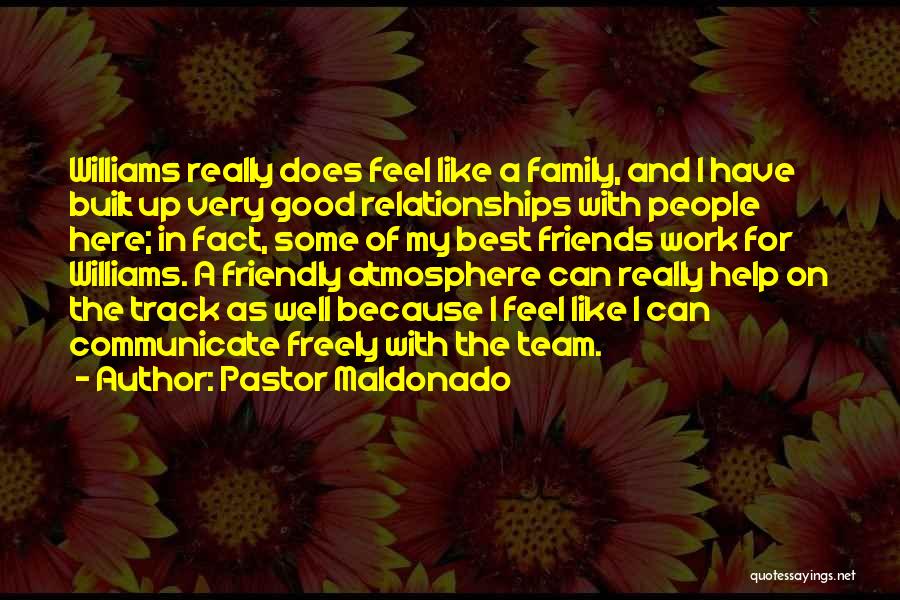 Williams really does feel like a family, and I have built up very good relationships with people here; in fact, some of my best friends work for Williams. A friendly atmosphere can really help on the track as well because I feel like I can communicate freely with the team.

- Author: Pastor Maldonado

quotessayings.net